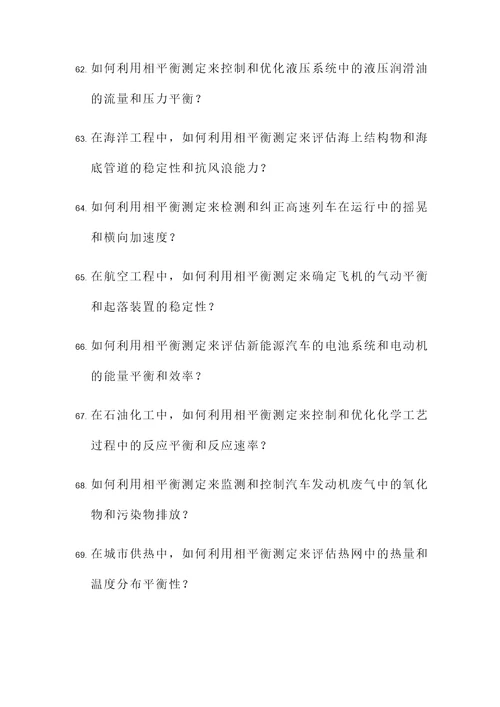 62. 如何利用相平衡测定来控制和优化液压系统中的液压润滑油的流量和压力平衡？

63. 在海洋工程中，如何利用相平衡测定来评估海上结构物和海底管道的稳定性和抗风浪能力？

64. 如何利用相平衡测定来检测和纠正高速列车在运行中的摇晃和横向加速度？

65. 在航空工程中，如何利用相平衡测定来确定飞机的气动平衡和起落装置的稳定性？

66. 如何利用相平衡测定来评估新能源汽车的电池系统和电动机的能量平衡和效率？

67. 在石油化工中，如何利用相平衡测定来控制和优化化学工艺过程中的反应平衡和反应速率？

68. 如何利用相平衡测定来监测和控制汽车发动机废气中的氧化物和污染物排放？

69. 在城市供热中，如何利用相平衡测定来评估热网中的热量和温度分布平衡性？